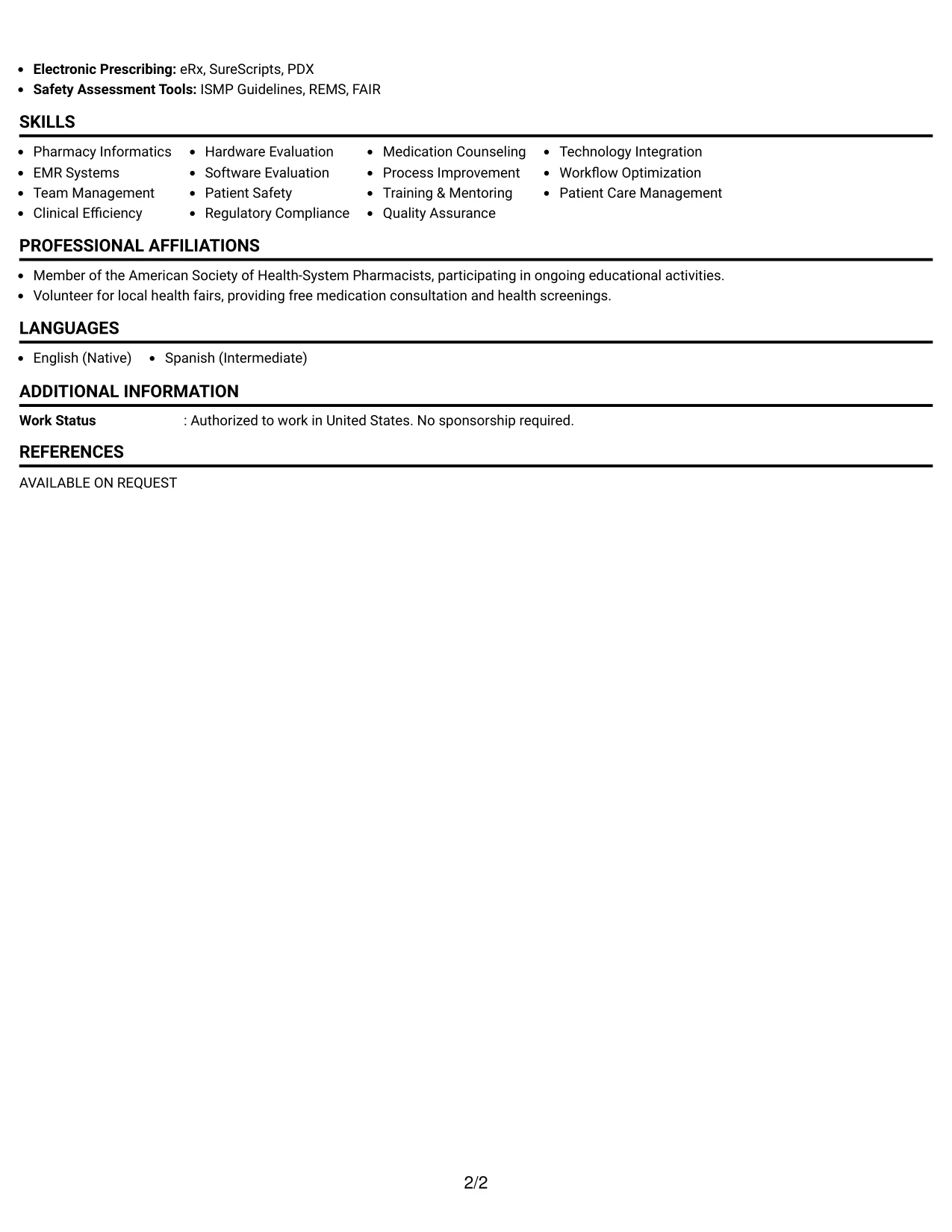 • Electronic Prescribing: eRx, SureScripts, PDX
• Safety Assessment Tools: ISMP Guidelines, REMS, FAIR

SKILLS

• Pharmacy Informatics
• EMR Systems
• Team Management
• Clinical Efficiency

• Hardware Evaluation
• Software Evaluation
• Patient Safety
• Regulatory Compliance

• Medication Counseling
• Process Improvement
• Training & Mentoring
• Quality Assurance

• Technology Integration
• Workflow Optimization
• Patient Care Management

PROFESSIONAL AFFILIATIONS

• Member of the American Society of Health-System Pharmacists, participating in ongoing educational activities.
• Volunteer for local health fairs, providing free medication consultation and health screenings.

LANGUAGES

• English (Native)
• Spanish (Intermediate)

ADDITIONAL INFORMATION

Work Status : Authorized to work in United States. No sponsorship required.

REFERENCES

AVAILABLE ON REQUEST

2/2